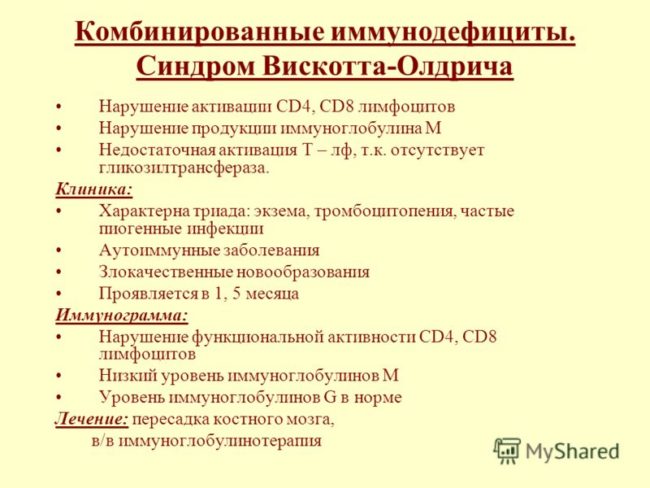 Комбинированные иммунодефициты. Синдром Вискотта-Олдрича

• Нарушение активации CD4, CD8 лимфоцитов
• Нарушение продукции иммуноглобулина М
• Недостаточная активация Т – лф, т.к. отсутствует гликозилтрансфераза.

Клиника:
• Характерна триада: экзема, тромбоцитопения, частые пиогенные инфекции
• Аутоиммунные заболевания
• Злокачественные новообразования
• Проявляется в 1, 5 месяца

Иммунограмма:
• Нарушение функциональной активности CD4, CD8 лимфоцитов
• Низкий уровень иммуноглобулинов М
• Уровень иммуноглобулинов G в норме

Лечение: пересадка костного мозга, в/в иммуноглобулинотерапия

MyShared